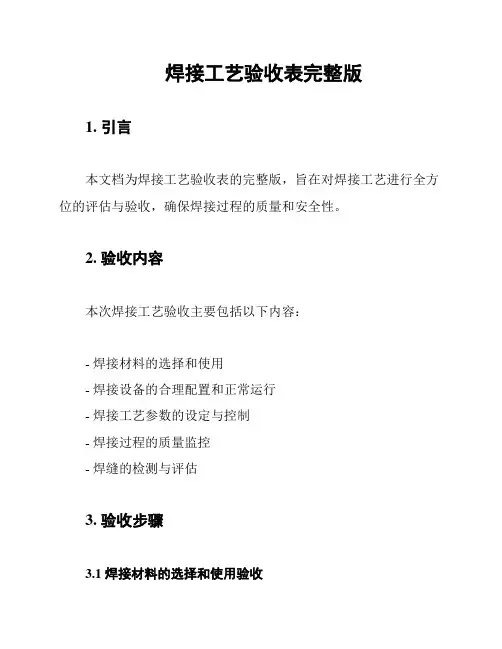 焊接工艺验收表完整版

1. 引言

本文档为焊接工艺验收表的完整版，旨在对焊接工艺进行全方位的评估与验收，确保焊接过程的质量和安全性。

2. 验收内容

本次焊接工艺验收主要包括以下内容：

- 焊接材料的选择和使用
- 焊接设备的合理配置和正常运行
- 焊接工艺参数的设定与控制
- 焊接过程的质量监控
- 焊缝的检测与评估

3. 验收步骤

3.1 焊接材料的选择和使用验收